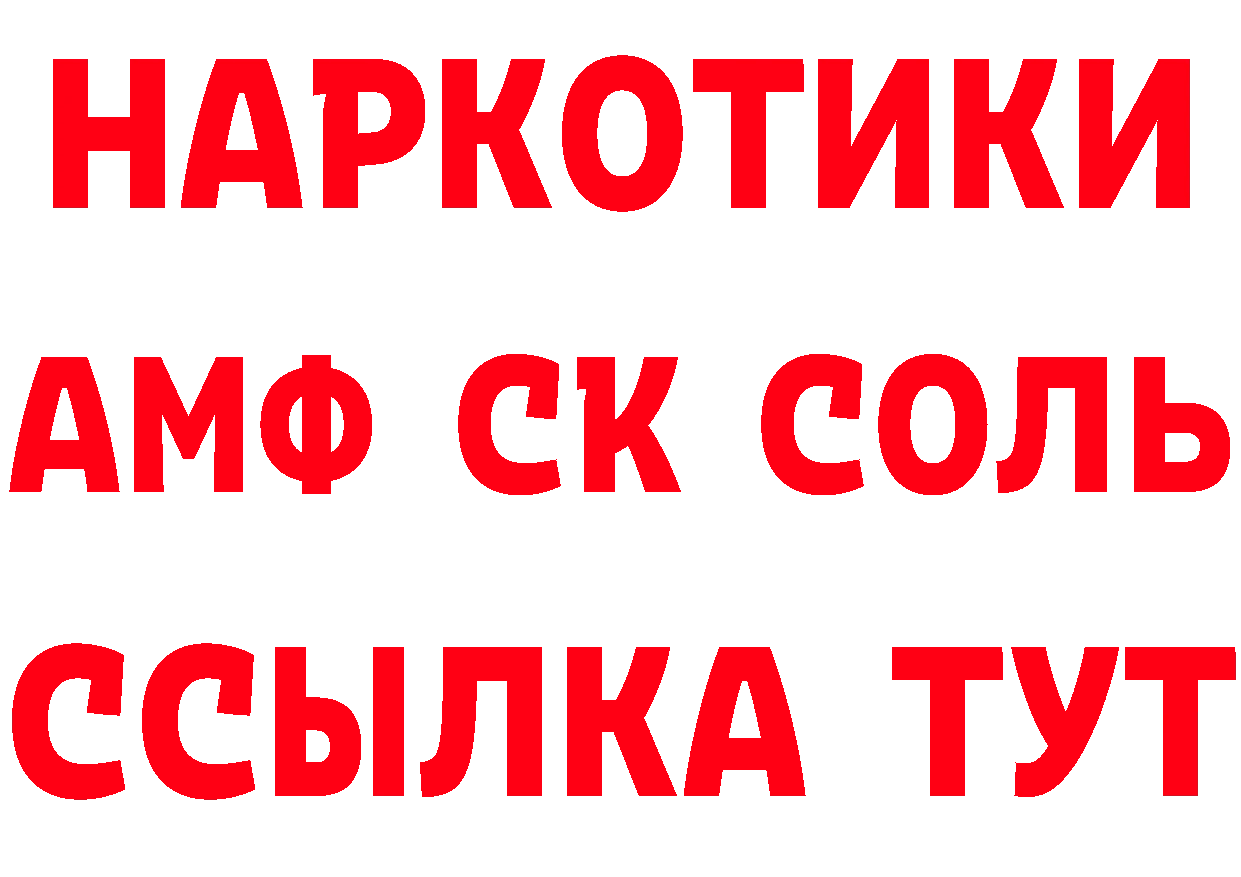 НАРКОТИКИ

АМФ СК СОЛЬ

ССЫЛКА ТУТ